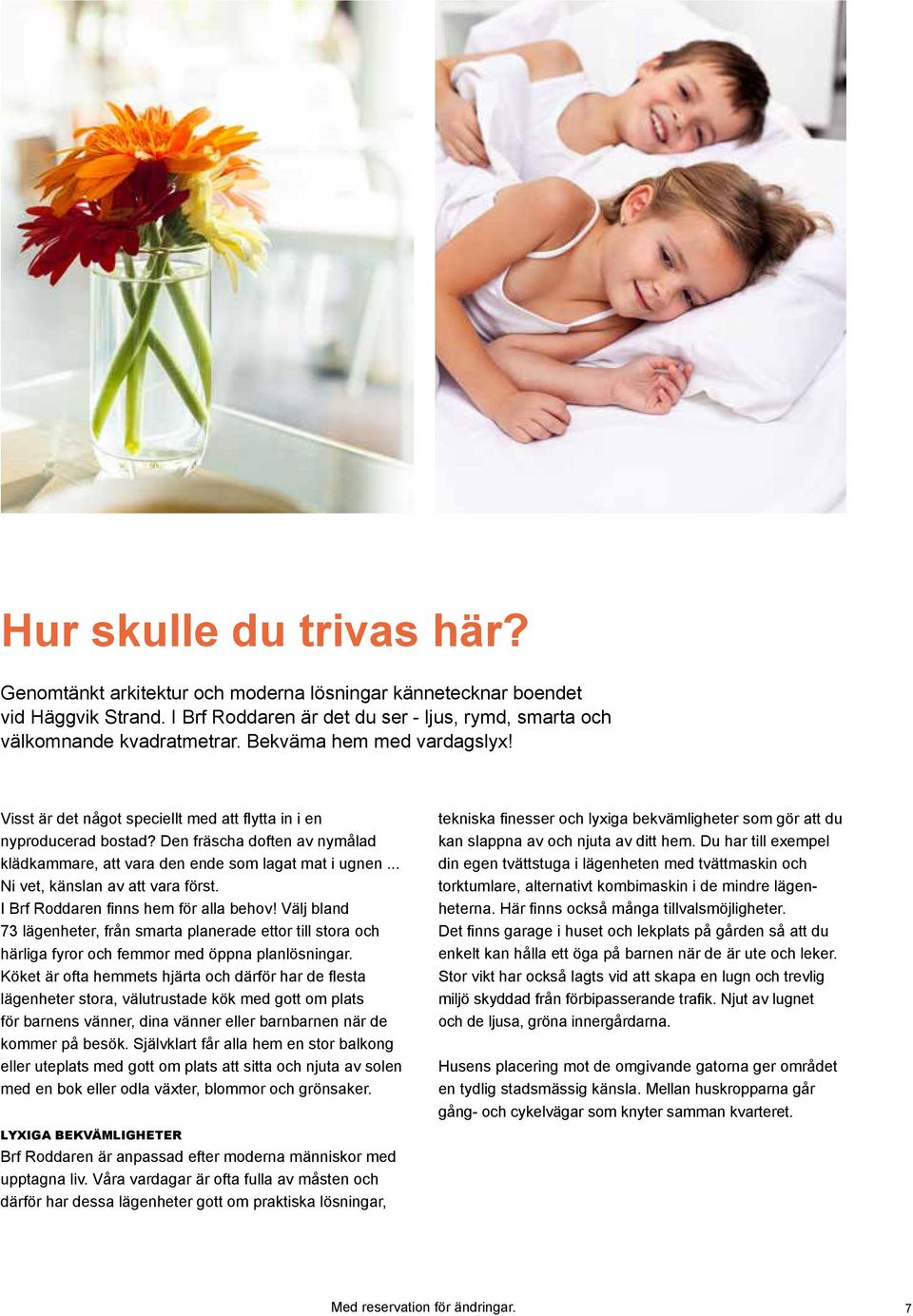 Hur skulle du trivas här?

Genomtänkt arkitektur och moderna lösningar kännetecknar boendet vid Häggvik Strand. I Brf Roddaren är det du ser - ljus, rymd, smarta och välkomnande kvadratmetrar. Bekväma hem med vardagslyx!

Visst är det något speciellt med att flytta in i en nyproducerad bostad? Den fräscha doften av nymålad klädkammare, att vara den ende som lagat mat i ugnen ... Ni vet, känslan av att vara först.
I Brf Roddaren finns hem för alla behov! Välj bland 73 lägenheter, från smarta planerade ettor till stora och härliga fyror och femmor med öppna planlösningar.
Köket är ofta hemmets hjärta och därför har de flesta lägenheter stora, välutrustade kök med gott om plats för barnens vänner, dina vänner eller barnbarnen när de kommer på besök. Självklart får alla hem en stor balkong eller uteplats med gott om plats att sitta och njuta av solen med en bok eller odla växter, blommor och grönsaker.

LYXIGA BEKVÄMLIGHETER
Brf Roddaren är anpassad efter moderna människor med upptagna liv. Våra vardagar är ofta fulla av måsten och därför har dessa lägenheter gott om praktiska lösningar, tekniska finesser och lyxiga bekvämligheter som gör att du kan slappna av och njuta av ditt hem. Du har till exempel din egen tvättstuga i lägenheten med tvättmaskin och torktumlare, alternativt kombimaskin i de mindre lägenheterna. Här finns också många tillvalsmöjligheter.
Det finns garage i huset och lekplats på gården så att du enkelt kan hålla ett öga på barnen när de är ute och leker. Stor vikt har också lagts vid att skapa en lugn och trevlig miljö skyddad från förbipasserande trafik. Njut av lugnet och de ljusa, gröna innergårdarna.

Husens placering mot de omgivande gatorna ger området en tydlig stadsmässig känsla. Mellan huskropparna går gång- och cykelvägar som knyter samman kvarteret.

Med reservation för ändringar.
7